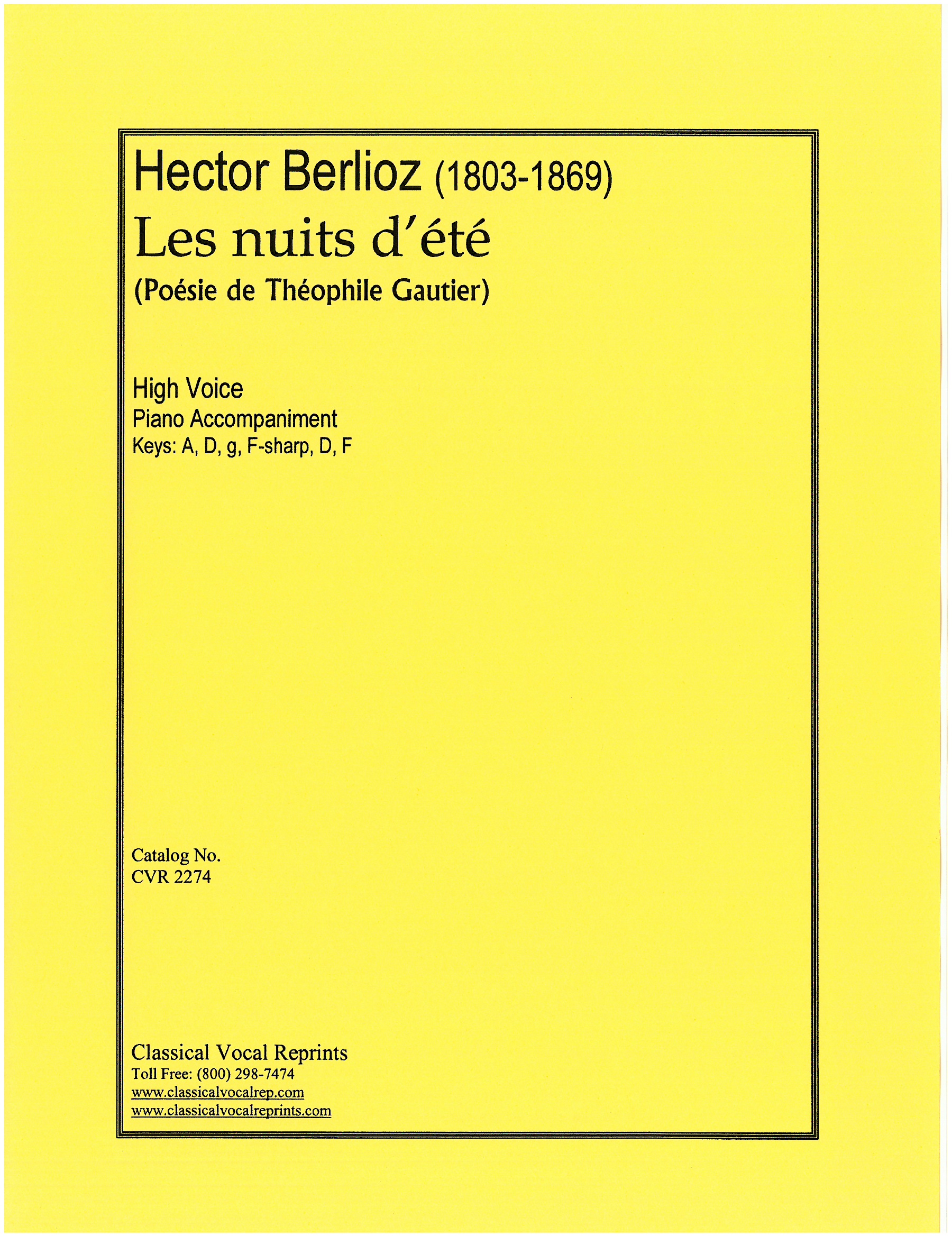 Hector Berlioz (1803-1869)
Les nuits d'été
(Poésie de Théophile Gautier)

High Voice
Piano Accompaniment
Keys: A, D, g, F-sharp, D, F

Catalog No.
CVR 2274

Classical Vocal Reprints
Toll Free: (800) 298-7474
www.classicalvocalrep.com
www.classicalvocalreprints.com